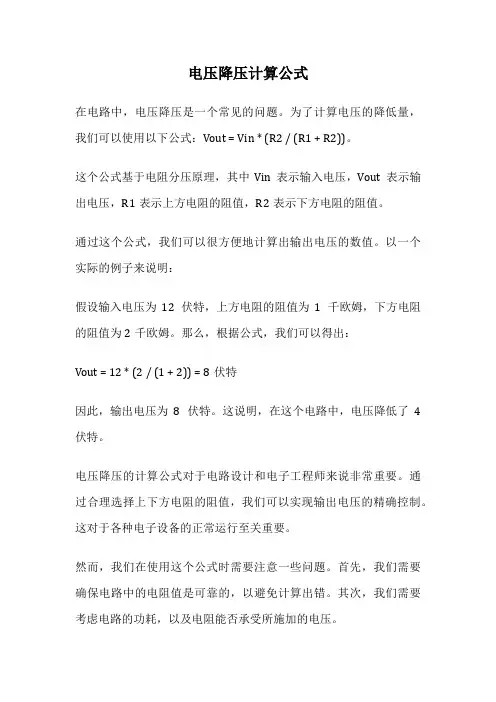 电压降压计算公式

在电路中，电压降压是一个常见的问题。为了计算电压的降低量，我们可以使用以下公式：Vout = Vin * (R2 / (R1 + R2))。

这个公式基于电阻分压原理，其中 Vin 表示输入电压，Vout 表示输出电压，R1 表示上方电阻的阻值，R2 表示下方电阻的阻值。

通过这个公式，我们可以很方便地计算出输出电压的数值。以一个实际的例子来说明：

假设输入电压为 12 伏特，上方电阻的阻值为 1 千欧姆，下方电阻的阻值为 2 千欧姆。那么，根据公式，我们可以得出：

Vout = 12 * (2 / (1 + 2)) = 8 伏特

因此，输出电压为 8 伏特。这说明，在这个电路中，电压降低了 4 伏特。

电压降压的计算公式对于电路设计和电子工程师来说非常重要。通过合理选择上下方电阻的阻值，我们可以实现输出电压的精确控制。这对于各种电子设备的正常运行至关重要。

然而，我们在使用这个公式时需要注意一些问题。首先，我们需要确保电路中的电阻值是可靠的，以避免计算出错。其次，我们需要考虑电路的功耗，以及电阻能否承受所施加的电压。